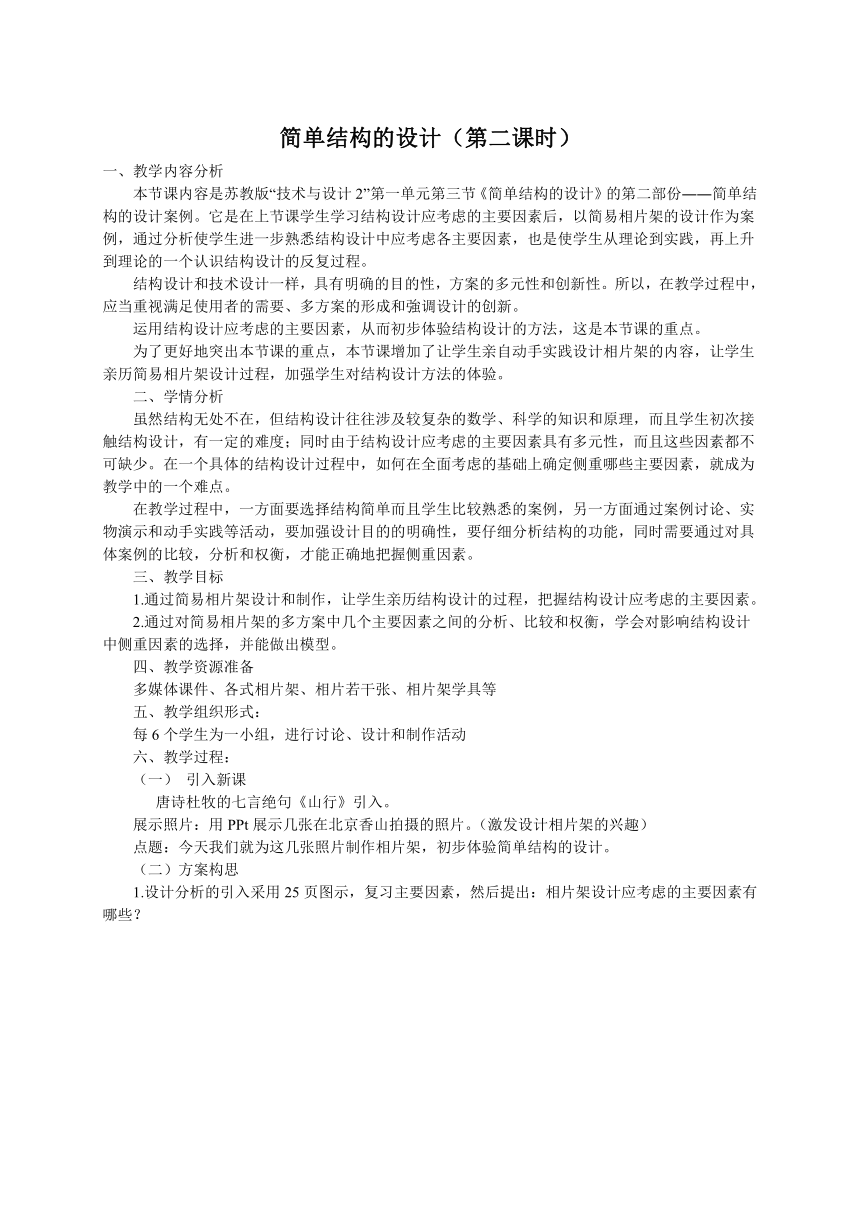 简单结构的设计（第二课时）

一、教学内容分析

本节课内容是苏教版“技术与设计 2”第一单元第三节《简单结构的设计》的第二部份——简单结构的设计案例。它是在上节课学生学习结构设计应考虑的主要因素后，以简易相片架的设计作为案例，通过分析使学生进一步熟悉结构设计中应考虑各主要因素，也是使学生从理论到实践，再上升到理论的一个认识结构设计的反复过程。

结构设计和技术设计一样，具有明确的目的性，方案的多元性和创新性。所以，在教学过程中，应当重视满足使用者的需要、多方案的形成和强调设计的创新。

运用结构设计应考虑的主要因素，从而初步体验结构设计的方法，这是本节课的重点。

为了更好地突出本节课的重点，本节课增加了让学生亲自动手实践设计相片架的内容，让学生亲历简易相片架设计过程，加强学生对结构设计方法的体验。

二、学情分析

虽然结构无处不在，但结构设计往往涉及较复杂的数学、科学的知识和原理，而且学生初次接触结构设计，有一定的难度；同时由于结构设计应考虑的主要因素具有多元性，而且这些因素都不可缺少。在一个具体的结构设计过程中，如何在全面考虑的基础上确定侧重哪些主要因素，就成为教学中的一个难点。

在教学过程中，一方面要选择结构简单而且学生比较熟悉的案例，另一方面通过案例讨论、实物演示和动手实践等活动，要加强设计目的的明确性，要仔细分析结构的功能，同时需要通过对具体案例的比较，分析和权衡，才能正确地把握侧重因素。

三、教学目标

1.通过简易相片架设计和制作，让学生亲历结构设计的过程，把握结构设计应考虑的主要因素。

2.通过对简易相片架的多方案中几个主要因素之间的分析、比较和权衡，学会对影响结构设计中侧重因素的选择，并能做出模型。

四、教学资源准备

多媒体课件、各式相片架、相片若干张、相片架学具等

五、教学组织形式：

每 6 个学生为一小组，进行讨论、设计和制作活动

六、教学过程：

（一） 引入新课

唐诗杜牧的七言绝句《山行》引入。

展示照片：用 PPt 展示几张在北京香山拍摄的照片。（激发设计相片架的兴趣）

点题：今天我们就为这几张照片制作相片架，初步体验简单结构的设计。

（二）方案构思

1.设计分析的引入采用 25 页图示，复习主要因素，然后提出：相片架设计应考虑的主要因素有哪些？